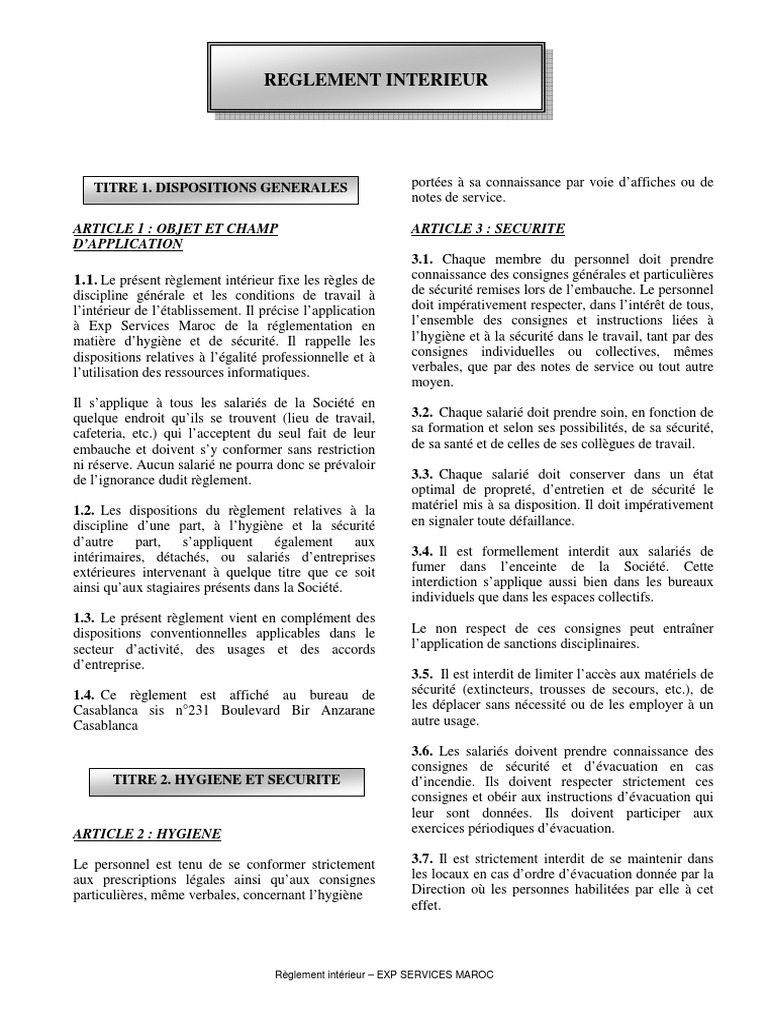 REGLEMENT INTERIEUR

TITRE 1. DISPOSITIONS GENERALES

ARTICLE 1 : OBJET ET CHAMP D'APPLICATION

1.1. Le présent règlement intérieur fixe les règles de discipline générale et les conditions de travail à l'intérieur de l'établissement. Il précise l'application à Exp Services Maroc de la réglementation en matière d'hygiène et de sécurité. Il rappelle les dispositions relatives à l'égalité professionnelle et à l'utilisation des ressources informatiques.

Il s'applique à tous les salariés de la Société en quelque endroit qu'ils se trouvent (lieu de travail, cafeteria, etc.) qui l'acceptent du seul fait de leur embauche et doivent s'y conformer sans restriction ni réserve. Aucun salarié ne pourra donc se prévaloir de l'ignorance dudit règlement.

1.2. Les dispositions du règlement relatives à la discipline d'une part, à l'hygiène et la sécurité d'autre part, s'appliquent également aux intérimaires, détachés, ou salariés d'entreprises extérieures intervenant à quelque titre que ce soit ainsi qu'aux stagiaires présents dans la Société.

1.3. Le présent règlement vient en complément des dispositions conventionnelles applicables dans le secteur d'activité, des usages et des accords d'entreprise.

1.4. Ce règlement est affiché au bureau de Casablanca sis n°231 Boulevard Bir Anzarane Casablanca

TITRE 2. HYGIENE ET SECURITE

ARTICLE 2 : HYGIENE

Le personnel est tenu de se conformer strictement aux prescriptions légales ainsi qu'aux consignes particulières, même verbales, concernant l'hygiène portées à sa connaissance par voie d'affiches ou de notes de service.

ARTICLE 3 : SECURITE

3.1. Chaque membre du personnel doit prendre connaissance des consignes générales et particulières de sécurité remises lors de l'embauche. Le personnel doit impérativement respecter, dans l'intérêt de tous, l'ensemble des consignes et instructions liées à l'hygiène et à la sécurité dans le travail, tant par des consignes individuelles ou collectives, mêmes verbales, que par des notes de service ou tout autre moyen.

3.2. Chaque salarié doit prendre soin, en fonction de sa formation et selon ses possibilités, de sa sécurité, de sa santé et de celles de ses collègues de travail.

3.3. Chaque salarié doit conserver dans un état optimal de propreté, d'entretien et de sécurité le matériel mis à sa disposition. Il doit impérativement en signaler toute défaillance.

3.4. Il est formellement interdit aux salariés de fumer dans l'enceinte de la Société. Cette interdiction s'applique aussi bien dans les bureaux individuels que dans les espaces collectifs.

Le non respect de ces consignes peut entraîner l'application de sanctions disciplinaires.

3.5. Il est interdit de limiter l'accès aux matériels de sécurité (extincteurs, trousses de secours, etc.), de les déplacer sans nécessité ou de les employer à un autre usage.

3.6. Les salariés doivent prendre connaissance des consignes de sécurité et d'évacuation en cas d'incendie. Ils doivent respecter strictement ces consignes et obéir aux instructions d'évacuation qui leur sont données. Ils doivent participer aux exercices périodiques d'évacuation.

3.7. Il est strictement interdit de se maintenir dans les locaux en cas d'ordre d'évacuation donnée par la Direction où les personnes habilitées par elle à cet effet.

Règlement intérieur – EXP SERVICES MAROC